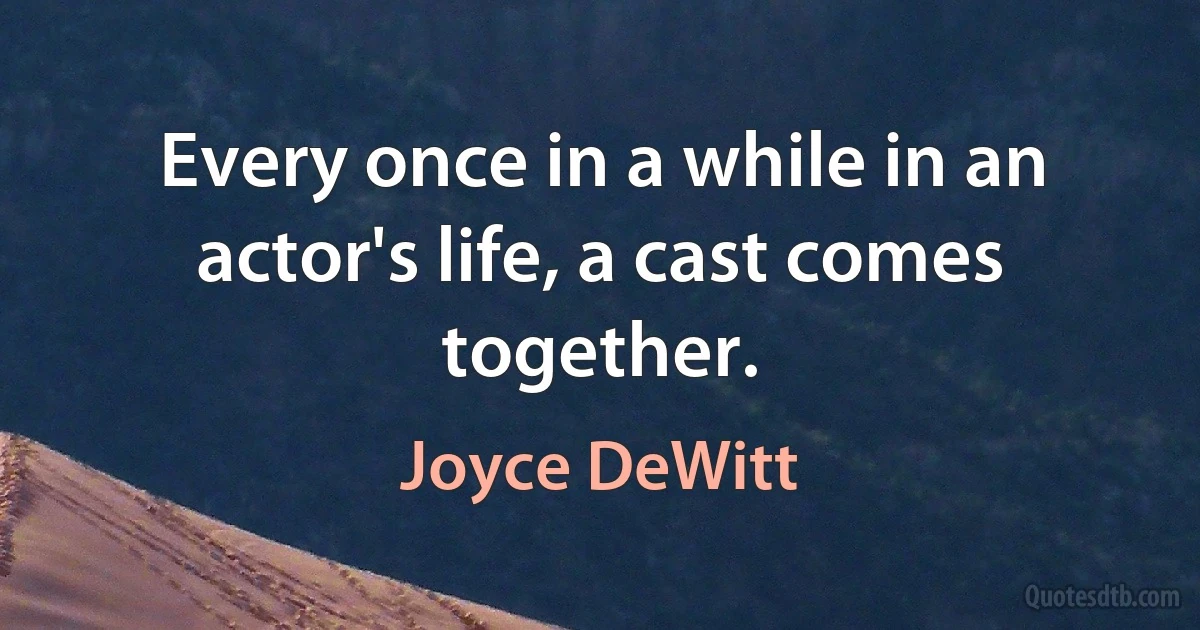 Every once in a while in an actor's life, a cast comes together.

Joyce DeWitt

Quotesdtb.com